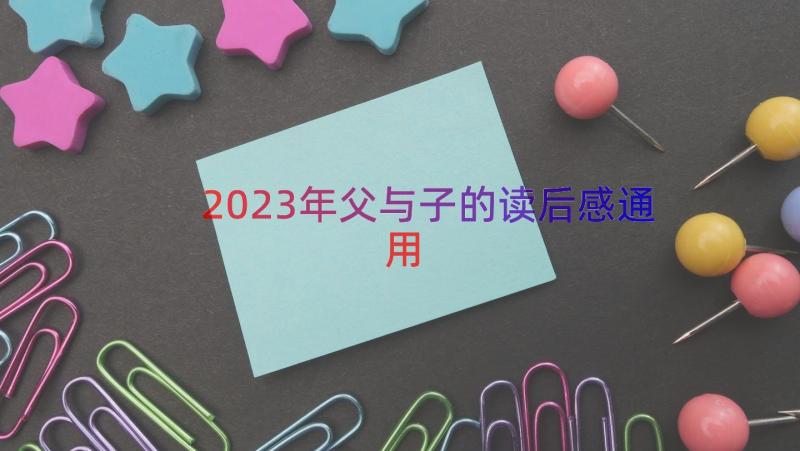 2023年父与子的读后感通用